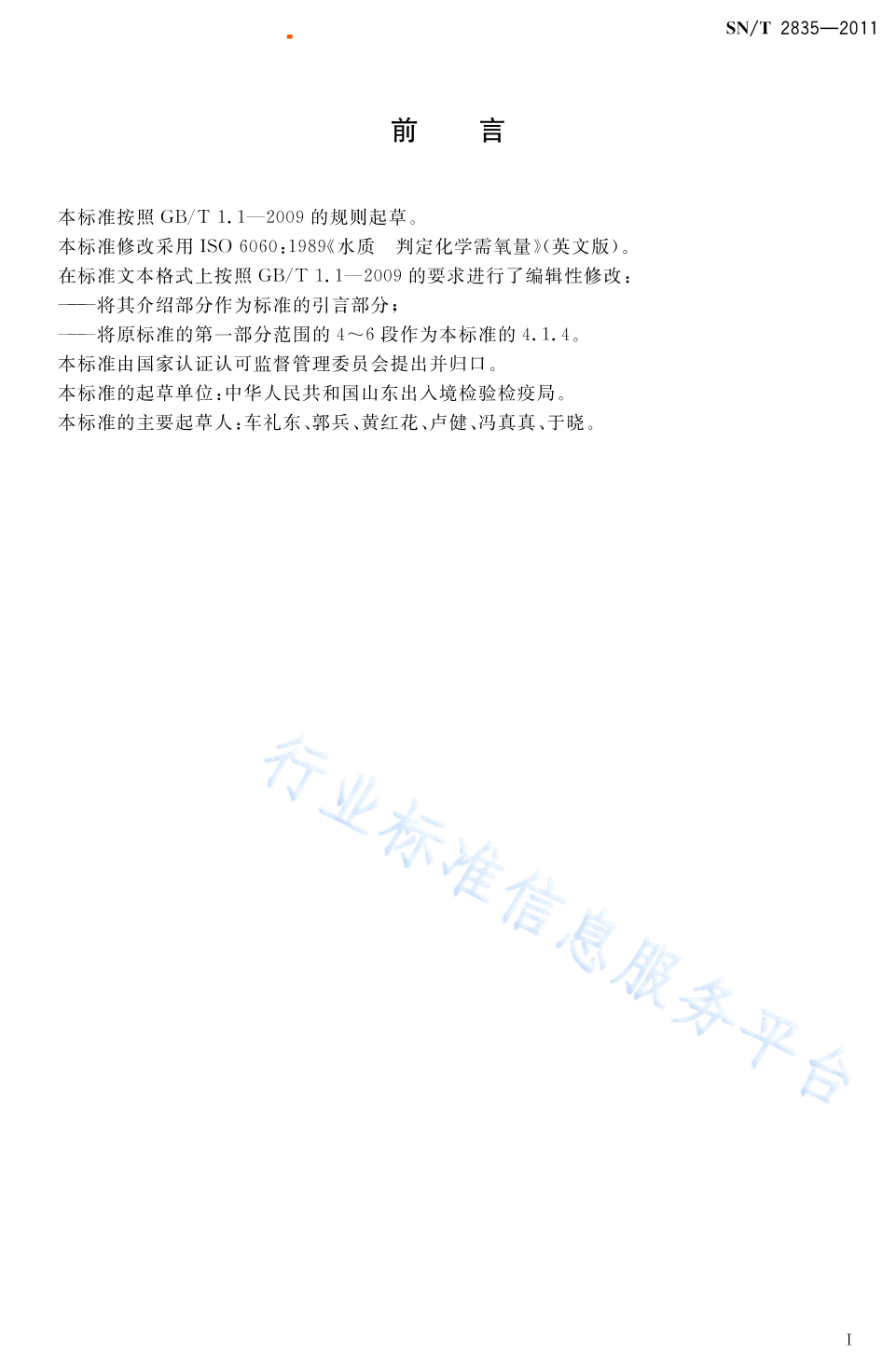 SN/T 2835—2011

前　言

本标准按照 GB/T 1.1—2009 的规则起草。
本标准修改采用 ISO 6060:1989《水质　判定化学需氧量》(英文版)。
在标准文本格式上按照 GB/T 1.1—2009 的要求进行了编辑性修改：
——将其介绍部分作为标准的引言部分；
——将原标准的第一部分范围的 4～6 段作为本标准的 4.1.4。
本标准由国家认证认可监督管理委员会提出并归口。
本标准的起草单位：中华人民共和国山东出入境检验检疫局。
本标准的主要起草人：车礼东、郭兵、黄红花、卢健、冯真真、于晓。

行业标准信息服务平台

I